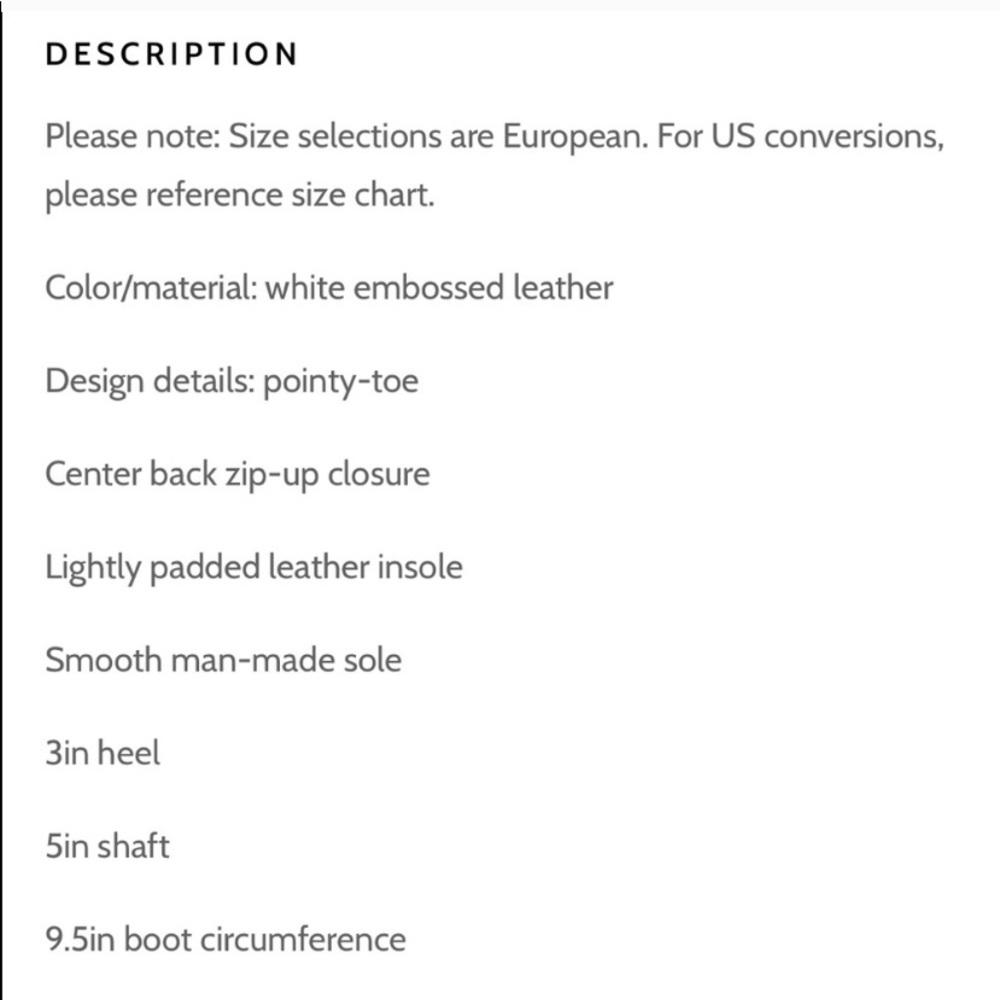 DESCRIPTION

Please note: Size selections are European. For US conversions, please reference size chart.

Color/material: white embossed leather

Design details: pointy-toe

Center back zip-up closure

Lightly padded leather insole

Smooth man-made sole

3in heel

5in shaft

9.5in boot circumference